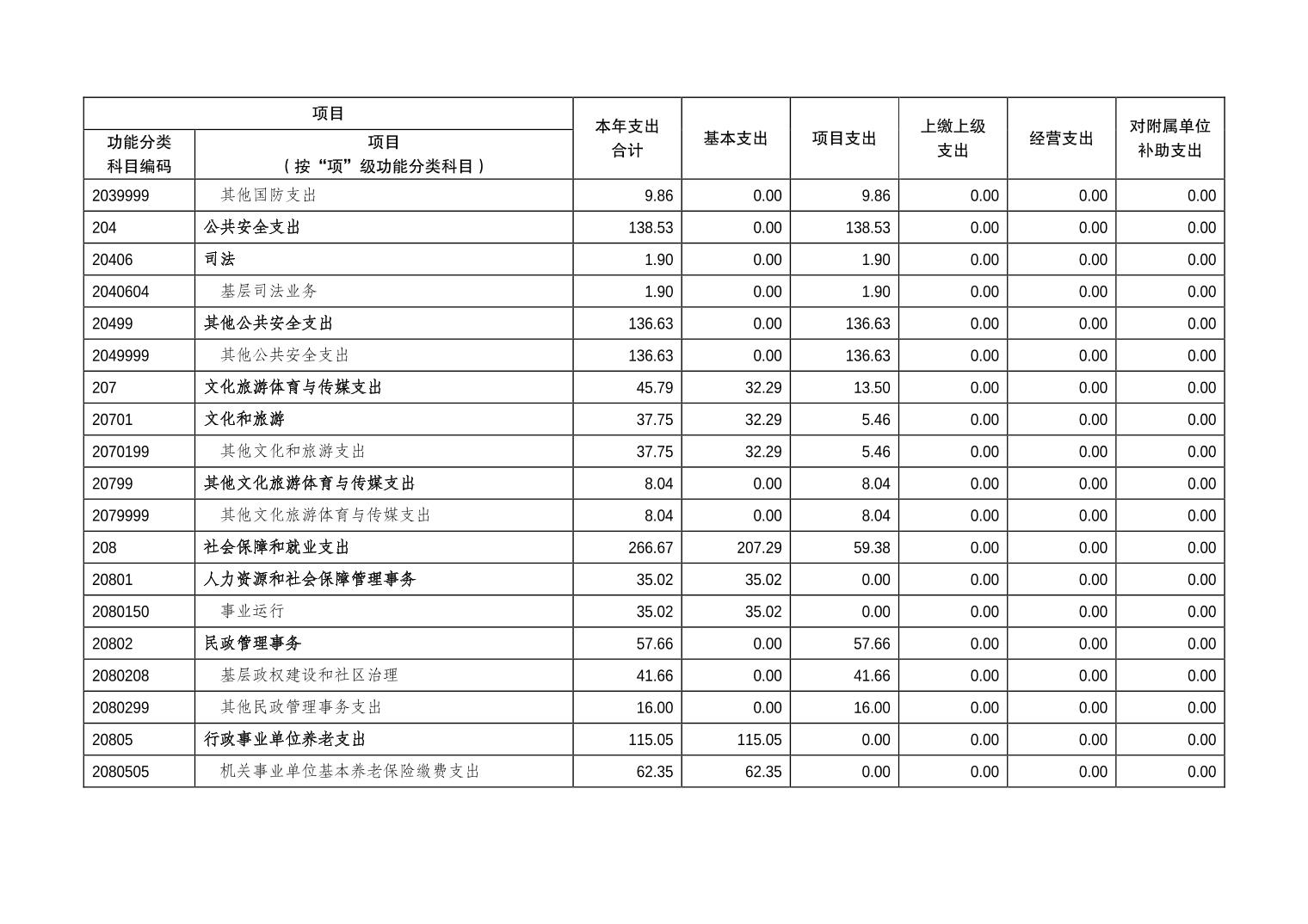 | 项目 | | 本年支出合计 | 基本支出 | 项目支出 | 上缴上级支出 | 经营支出 | 对附属单位补助支出 |
|---|---|---|---|---|---|---|---|
| 功能分类科目编码 | 项目（按“项”级功能分类科目） | | | | | | |
| 2039999 | 其他国防支出 | 9.86 | 0.00 | 9.86 | 0.00 | 0.00 | 0.00 |
| 204 | 公共安全支出 | 138.53 | 0.00 | 138.53 | 0.00 | 0.00 | 0.00 |
| 20406 | 司法 | 1.90 | 0.00 | 1.90 | 0.00 | 0.00 | 0.00 |
| 2040604 | 基层司法业务 | 1.90 | 0.00 | 1.90 | 0.00 | 0.00 | 0.00 |
| 20499 | 其他公共安全支出 | 136.63 | 0.00 | 136.63 | 0.00 | 0.00 | 0.00 |
| 2049999 | 其他公共安全支出 | 136.63 | 0.00 | 136.63 | 0.00 | 0.00 | 0.00 |
| 207 | 文化旅游体育与传媒支出 | 45.79 | 32.29 | 13.50 | 0.00 | 0.00 | 0.00 |
| 20701 | 文化和旅游 | 37.75 | 32.29 | 5.46 | 0.00 | 0.00 | 0.00 |
| 2070199 | 其他文化和旅游支出 | 37.75 | 32.29 | 5.46 | 0.00 | 0.00 | 0.00 |
| 20799 | 其他文化旅游体育与传媒支出 | 8.04 | 0.00 | 8.04 | 0.00 | 0.00 | 0.00 |
| 2079999 | 其他文化旅游体育与传媒支出 | 8.04 | 0.00 | 8.04 | 0.00 | 0.00 | 0.00 |
| 208 | 社会保障和就业支出 | 266.67 | 207.29 | 59.38 | 0.00 | 0.00 | 0.00 |
| 20801 | 人力资源和社会保障管理事务 | 35.02 | 35.02 | 0.00 | 0.00 | 0.00 | 0.00 |
| 2080150 | 事业运行 | 35.02 | 35.02 | 0.00 | 0.00 | 0.00 | 0.00 |
| 20802 | 民政管理事务 | 57.66 | 0.00 | 57.66 | 0.00 | 0.00 | 0.00 |
| 2080208 | 基层政权建设和社区治理 | 41.66 | 0.00 | 41.66 | 0.00 | 0.00 | 0.00 |
| 2080299 | 其他民政管理事务支出 | 16.00 | 0.00 | 16.00 | 0.00 | 0.00 | 0.00 |
| 20805 | 行政事业单位养老支出 | 115.05 | 115.05 | 0.00 | 0.00 | 0.00 | 0.00 |
| 2080505 | 机关事业单位基本养老保险缴费支出 | 62.35 | 62.35 | 0.00 | 0.00 | 0.00 | 0.00 |